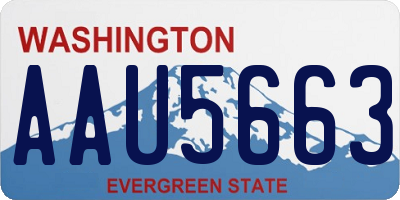 WASHINGTON

AAU5663

EVERGREEN STATE